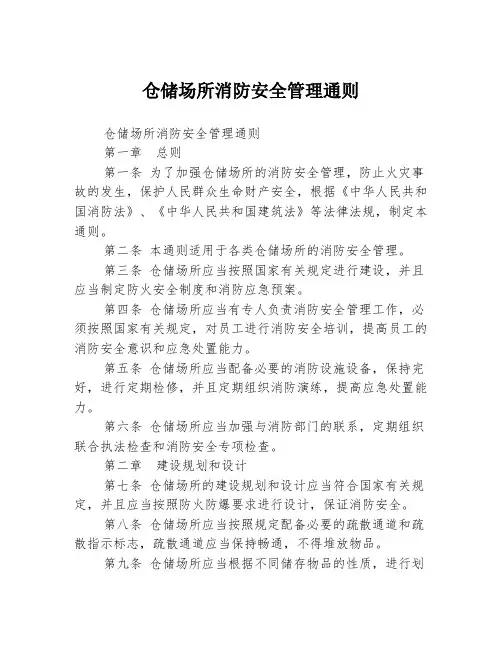 仓储场所消防安全管理通则

仓储场所消防安全管理通则

第一章　总则

第一条 为了加强仓储场所的消防安全管理，防止火灾事故的发生，保护人民群众生命财产安全，根据《中华人民共和国消防法》、《中华人民共和国建筑法》等法律法规，制定本通则。

第二条 本通则适用于各类仓储场所的消防安全管理。

第三条 仓储场所应当按照国家有关规定进行建设，并且应当制定防火安全制度和消防应急预案。

第四条 仓储场所应当有专人负责消防安全管理工作，必须按照国家有关规定，对员工进行消防安全培训，提高员工的消防安全意识和应急处置能力。

第五条 仓储场所应当配备必要的消防设施设备，保持完好，进行定期检修，并且定期组织消防演练，提高应急处置能力。

第六条 仓储场所应当加强与消防部门的联系，定期组织联合执法检查和消防安全专项检查。

第二章　建设规划和设计

第七条 仓储场所的建设规划和设计应当符合国家有关规定，并且应当按照防火防爆要求进行设计，保证消防安全。

第八条 仓储场所应当按照规定配备必要的疏散通道和疏散指示标志，疏散通道应当保持畅通，不得堆放物品。

第九条 仓储场所应当根据不同储存物品的性质，进行划